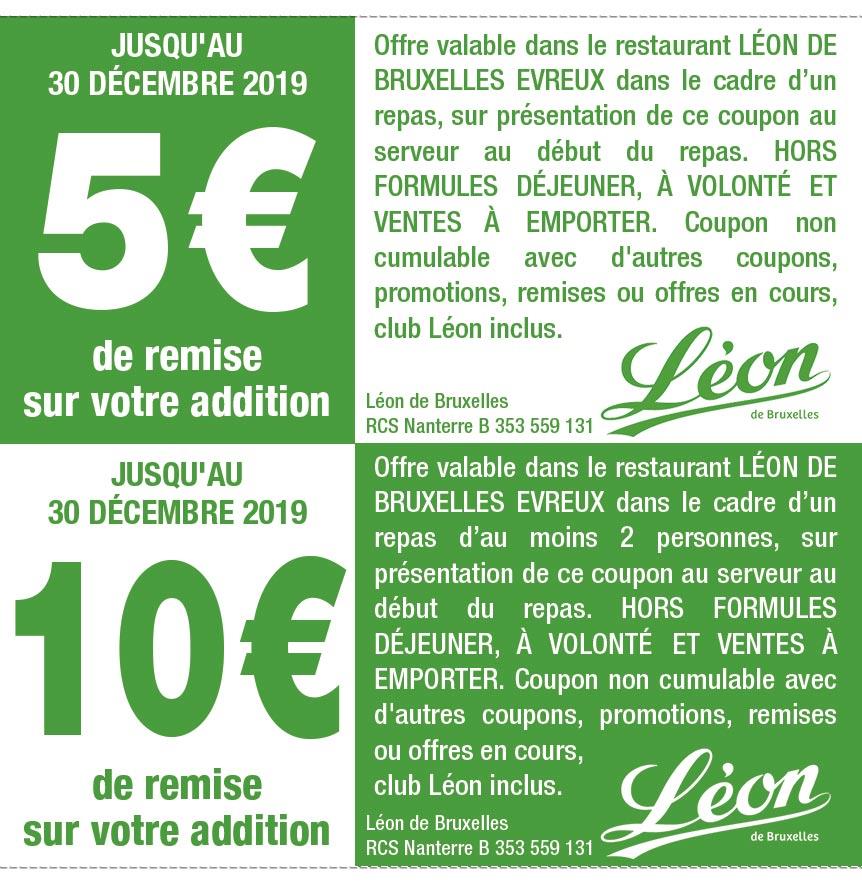 JUSQU'AU
30 DÉCEMBRE 2019

5€

de remise
sur votre addition

Offre valable dans le restaurant LÉON DE BRUXELLES EVREUX dans le cadre d'un repas, sur présentation de ce coupon au serveur au début du repas. HORS FORMULES DÉJEUNER, À VOLONTÉ ET VENTES À EMPORTER. Coupon non cumulable avec d'autres coupons, promotions, remises ou offres en cours, club Léon inclus.

Léon de Bruxelles
RCS Nanterre B 353 559 131

Léon
de Bruxelles

JUSQU'AU
30 DÉCEMBRE 2019

10€

de remise
sur votre addition

Offre valable dans le restaurant LÉON DE BRUXELLES EVREUX dans le cadre d'un repas d'au moins 2 personnes, sur présentation de ce coupon au serveur au début du repas. HORS FORMULES DÉJEUNER, À VOLONTÉ ET VENTES À EMPORTER. Coupon non cumulable avec d'autres coupons, promotions, remises ou offres en cours, club Léon inclus.

Léon de Bruxelles
RCS Nanterre B 353 559 131

Léon
de Bruxelles